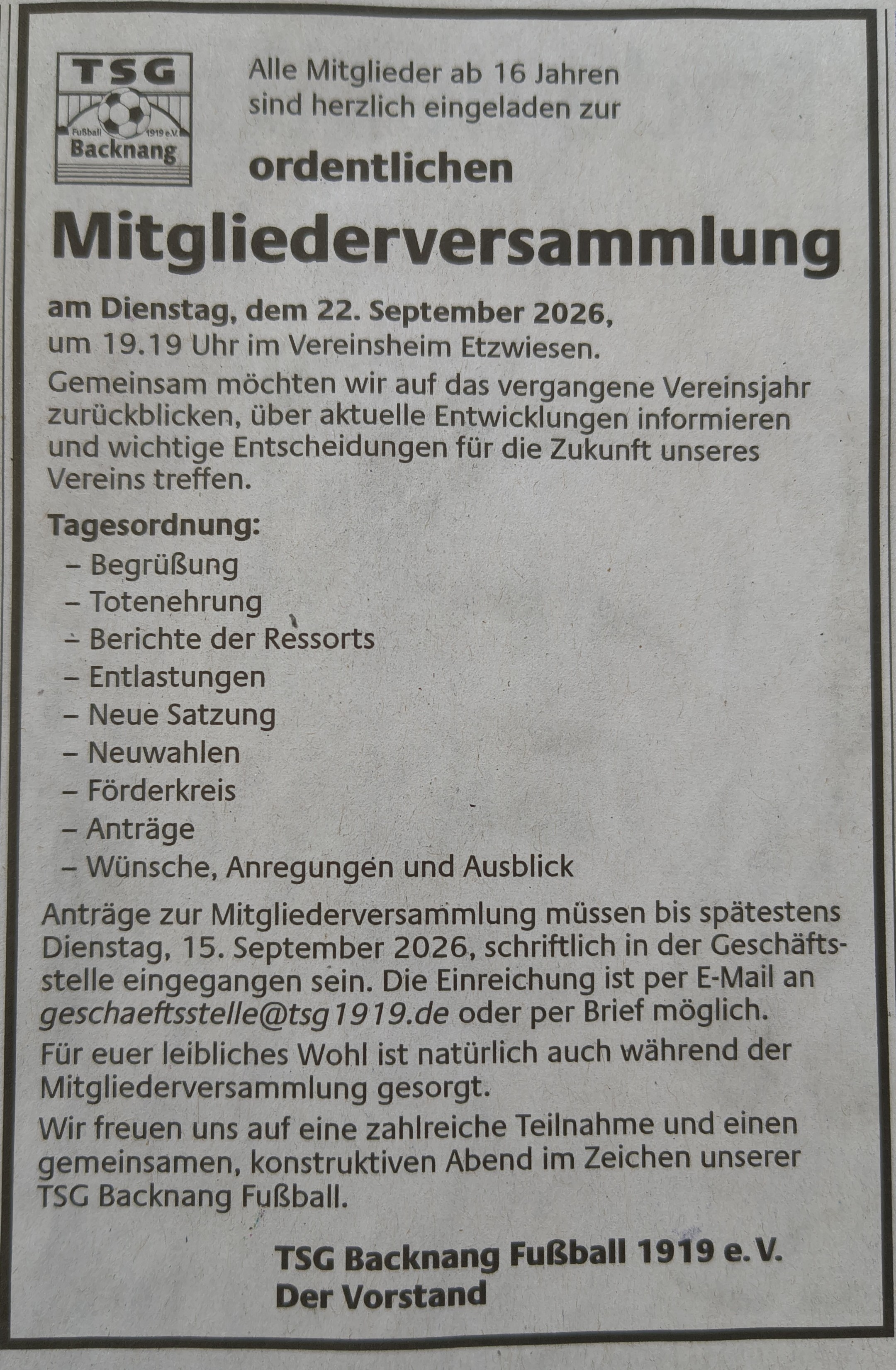 TSG
Fußball 1919 e.V.
Backnang

Alle Mitglieder ab 16 Jahren sind herzlich eingeladen zur

ordentlichen

Mitgliederversammlung

am Dienstag, dem 22. September 2026, um 19.19 Uhr im Vereinsheim Etzwiesen.

Gemeinsam möchten wir auf das vergangene Vereinsjahr zurückblicken, über aktuelle Entwicklungen informieren und wichtige Entscheidungen für die Zukunft unseres Vereins treffen.

Tagesordnung:
– Begrüßung
– Totenehrung
– Berichte der Ressorts
– Entlastungen
– Neue Satzung
– Neuwahlen
– Förderkreis
– Anträge
– Wünsche, Anregungen und Ausblick

Anträge zur Mitgliederversammlung müssen bis spätestens Dienstag, 15. September 2026, schriftlich in der Geschäftsstelle eingegangen sein. Die Einreichung ist per E-Mail an geschaeftsstelle@tsg1919.de oder per Brief möglich.

Für euer leibliches Wohl ist natürlich auch während der Mitgliederversammlung gesorgt.

Wir freuen uns auf eine zahlreiche Teilnahme und einen gemeinsamen, konstruktiven Abend im Zeichen unserer TSG Backnang Fußball.

TSG Backnang Fußball 1919 e. V.
Der Vorstand